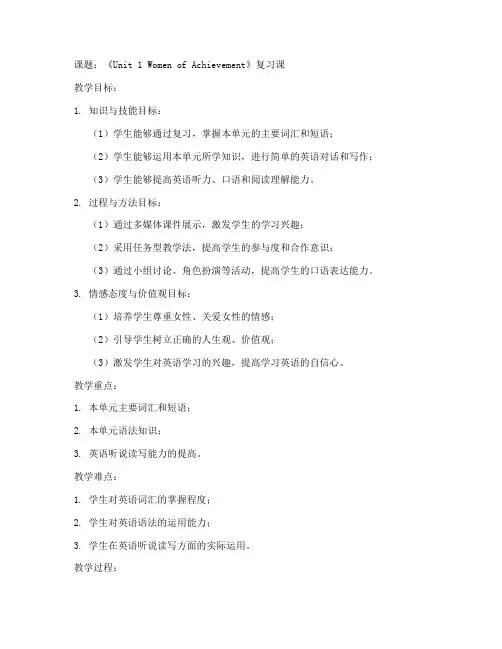 课题：《Unit 1 Women of Achievement》复习课

教学目标：

1. 知识与技能目标：

（1）学生能够通过复习，掌握本单元的主要词汇和短语；

（2）学生能够运用本单元所学知识，进行简单的英语对话和写作；

（3）学生能够提高英语听力、口语和阅读理解能力。

2. 过程与方法目标：

（1）通过多媒体课件展示，激发学生的学习兴趣；

（2）采用任务型教学法，提高学生的参与度和合作意识；

（3）通过小组讨论、角色扮演等活动，提高学生的口语表达能力。

3. 情感态度与价值观目标：

（1）培养学生尊重女性、关爱女性的情感；

（2）引导学生树立正确的人生观、价值观；

（3）激发学生对英语学习的兴趣，提高学习英语的自信心。

教学重点：

1. 本单元主要词汇和短语；

2. 本单元语法知识；

3. 英语听说读写能力的提高。

教学难点：

1. 学生对英语词汇的掌握程度；

2. 学生对英语语法的运用能力；

3. 学生在英语听说读写方面的实际运用。

教学过程：